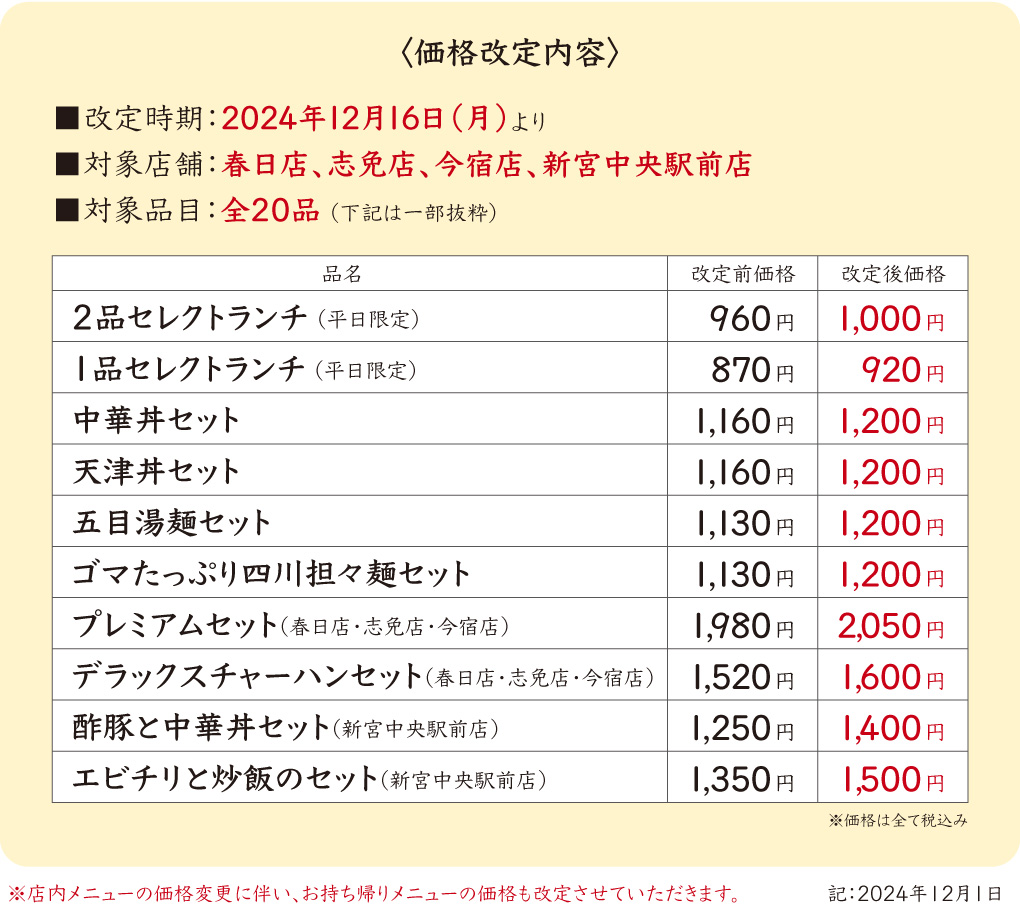 〈価格改定内容〉

■改定時期：2024年12月16日（月）より

■対象店舗：春日店、志免店、今宿店、新宮中央駅前店

■対象品目：全20品（下記は一部抜粋）

| 品名 | 改定前価格 | 改定後価格 |
|---|---|---|
| 2品セレクトランチ（平日限定） | 960円 | 1,000円 |
| 1品セレクトランチ（平日限定） | 870円 | 920円 |
| 中華丼セット | 1,160円 | 1,200円 |
| 天津丼セット | 1,160円 | 1,200円 |
| 五目湯麺セット | 1,130円 | 1,200円 |
| ゴマたっぷり四川担々麺セット | 1,130円 | 1,200円 |
| プレミアムセット（春日店・志免店・今宿店） | 1,980円 | 2,050円 |
| デラックスチャーハンセット（春日店・志免店・今宿店） | 1,520円 | 1,600円 |
| 酢豚と中華丼セット（新宮中央駅前店） | 1,250円 | 1,400円 |
| エビチリと炒飯のセット（新宮中央駅前店） | 1,350円 | 1,500円 |

※価格は全て税込み

※店内メニューの価格変更に伴い、お持ち帰りメニューの価格も改定させていただきます。

記：2024年12月1日